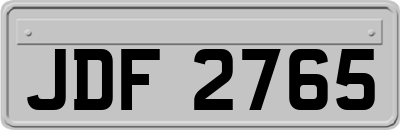 JDF 2765